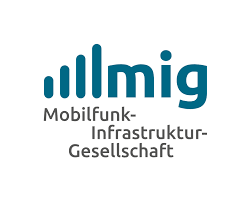 mig

Mobilfunk-
Infrastruktur-
Gesellschaft